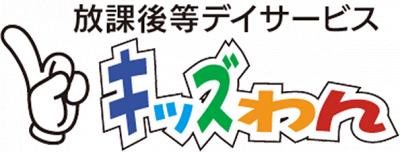 放課後等デイサービス

キッズわん